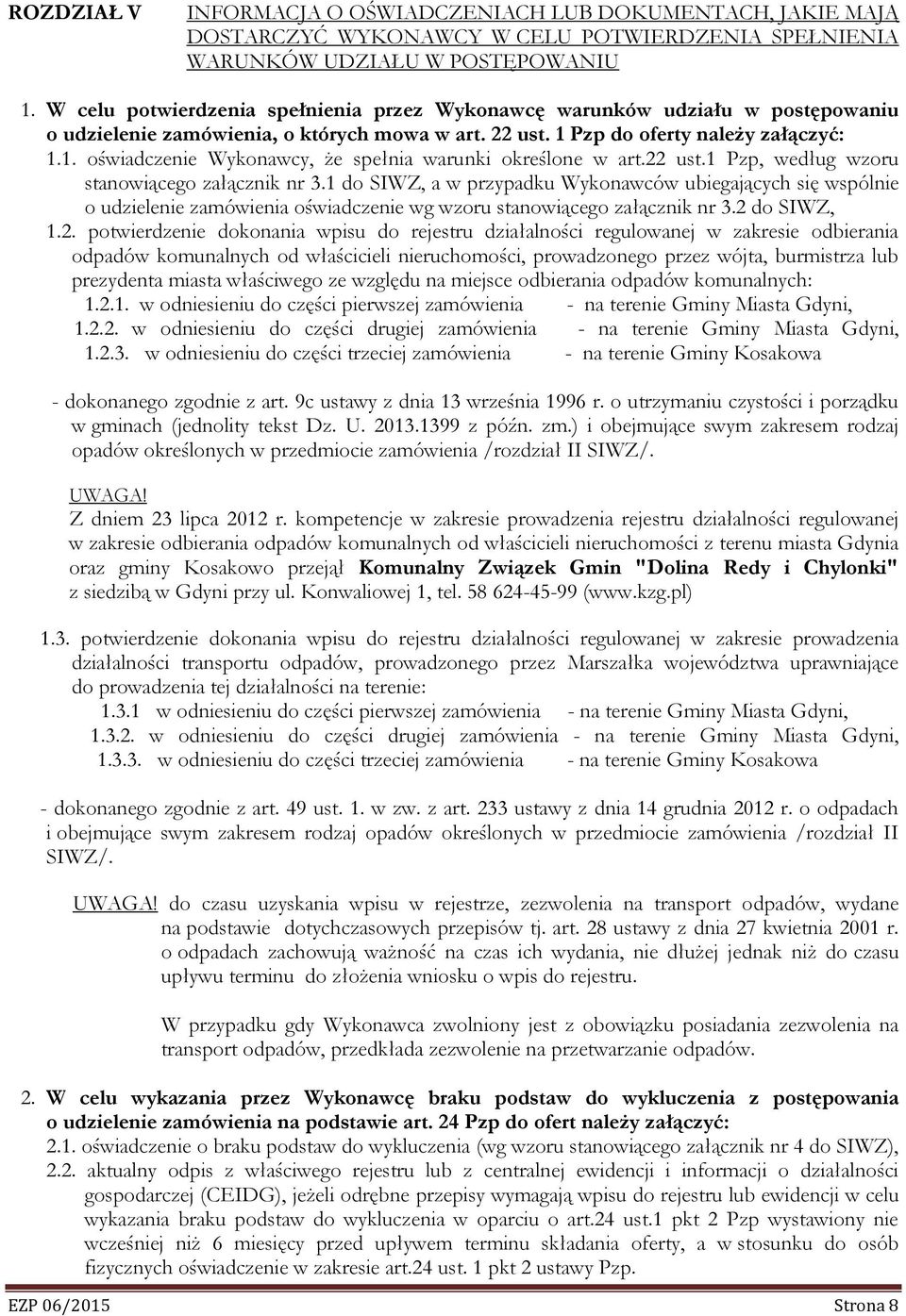 ROZDZIAŁ V INFORMACJA O OŚWIADCZENIACH LUB DOKUMENTACH, JAKIE MAJĄ DOSTARCZYĆ WYKONAWCY W CELU POTWIERDZENIA SPEŁNIENIA WARUNKÓW UDZIAŁU W POSTĘPOWANIU

1. W celu potwierdzenia spełnienia przez Wykonawcę warunków udziału w postępowaniu o udzielenie zamówienia, o których mowa w art. 22 ust. 1 Pzp do oferty należy załączyć:
1.1. oświadczenie Wykonawcy, że spełnia warunki określone w art.22 ust.1 Pzp, według wzoru stanowiącego załącznik nr 3.1 do SIWZ, a w przypadku Wykonawców ubiegających się wspólnie o udzielenie zamówienia oświadczenie wg wzoru stanowiącego załącznik nr 3.2 do SIWZ,
1.2. potwierdzenie dokonania wpisu do rejestru działalności regulowanej w zakresie odbierania odpadów komunalnych od właścicieli nieruchomości, prowadzonego przez wójta, burmistrza lub prezydenta miasta właściwego ze względu na miejsce odbierania odpadów komunalnych:
1.2.1. w odniesieniu do części pierwszej zamówienia - na terenie Gminy Miasta Gdyni,
1.2.2. w odniesieniu do części drugiej zamówienia - na terenie Gminy Miasta Gdyni,
1.2.3. w odniesieniu do części trzeciej zamówienia - na terenie Gminy Kosakowa

- dokonanego zgodnie z art. 9c ustawy z dnia 13 września 1996 r. o utrzymaniu czystości i porządku w gminach (jednolity tekst Dz. U. 2013.1399 z późn. zm.) i obejmujące swym zakresem rodzaj opadów określonych w przedmiocie zamówienia /rozdział II SIWZ/.

UWAGA!
Z dniem 23 lipca 2012 r. kompetencje w zakresie prowadzenia rejestru działalności regulowanej w zakresie odbierania odpadów komunalnych od właścicieli nieruchomości z terenu miasta Gdynia oraz gminy Kosakowo przejął Komunalny Związek Gmin "Dolina Redy i Chylonki" z siedzibą w Gdyni przy ul. Konwaliowej 1, tel. 58 624-45-99 (www.kzg.pl)

1.3. potwierdzenie dokonania wpisu do rejestru działalności regulowanej w zakresie prowadzenia działalności transportu odpadów, prowadzonego przez Marszałka województwa uprawniające do prowadzenia tej działalności na terenie:
1.3.1 w odniesieniu do części pierwszej zamówienia - na terenie Gminy Miasta Gdyni,
1.3.2. w odniesieniu do części drugiej zamówienia - na terenie Gminy Miasta Gdyni,
1.3.3. w odniesieniu do części trzeciej zamówienia - na terenie Gminy Kosakowa

- dokonanego zgodnie z art. 49 ust. 1. w zw. z art. 233 ustawy z dnia 14 grudnia 2012 r. o odpadach i obejmujące swym zakresem rodzaj opadów określonych w przedmiocie zamówienia /rozdział II SIWZ/.

UWAGA! do czasu uzyskania wpisu w rejestrze, zezwolenia na transport odpadów, wydane na podstawie dotychczasowych przepisów tj. art. 28 ustawy z dnia 27 kwietnia 2001 r. o odpadach zachowują ważność na czas ich wydania, nie dłużej jednak niż do czasu upływu terminu do złożenia wniosku o wpis do rejestru.

W przypadku gdy Wykonawca zwolniony jest z obowiązku posiadania zezwolenia na transport odpadów, przedkłada zezwolenie na przetwarzanie odpadów.

2. W celu wykazania przez Wykonawcę braku podstaw do wykluczenia z postępowania o udzielenie zamówienia na podstawie art. 24 Pzp do ofert należy załączyć:
2.1. oświadczenie o braku podstaw do wykluczenia (wg wzoru stanowiącego załącznik nr 4 do SIWZ),
2.2. aktualny odpis z właściwego rejestru lub z centralnej ewidencji i informacji o działalności gospodarczej (CEIDG), jeżeli odrębne przepisy wymagają wpisu do rejestru lub ewidencji w celu wykazania braku podstaw do wykluczenia w oparciu o art.24 ust.1 pkt 2 Pzp wystawiony nie wcześniej niż 6 miesięcy przed upływem terminu składania oferty, a w stosunku do osób fizycznych oświadczenie w zakresie art.24 ust. 1 pkt 2 ustawy Pzp.

EZP 06/2015 Strona 8